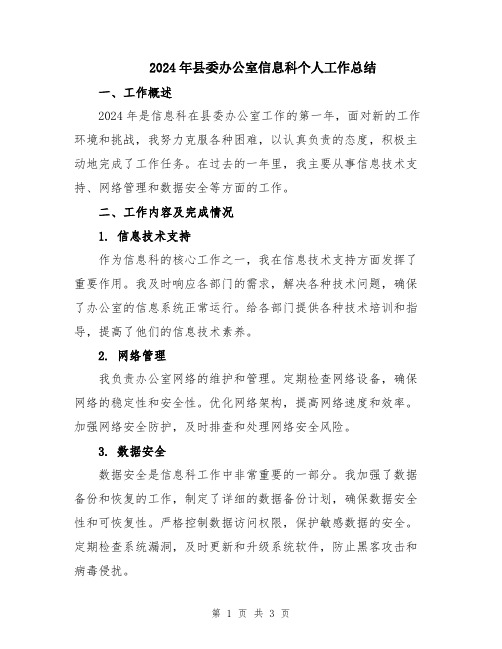 2024年县委办公室信息科个人工作总结

一、工作概述

2024年是信息科在县委办公室工作的第一年，面对新的工作环境和挑战，我努力克服各种困难，以认真负责的态度，积极主动地完成了工作任务。在过去的一年里，我主要从事信息技术支持、网络管理和数据安全等方面的工作。

二、工作内容及完成情况

1. 信息技术支持

作为信息科的核心工作之一，我在信息技术支持方面发挥了重要作用。我及时响应各部门的需求，解决各种技术问题，确保了办公室的信息系统正常运行。给各部门提供各种技术培训和指导，提高了他们的信息技术素养。

2. 网络管理

我负责办公室网络的维护和管理。定期检查网络设备，确保网络的稳定性和安全性。优化网络架构，提高网络速度和效率。加强网络安全防护，及时排查和处理网络安全风险。

3. 数据安全

数据安全是信息科工作中非常重要的一部分。我加强了数据备份和恢复的工作，制定了详细的数据备份计划，确保数据安全性和可恢复性。严格控制数据访问权限，保护敏感数据的安全。定期检查系统漏洞，及时更新和升级系统软件，防止黑客攻击和病毒侵扰。

第 1 页 共 3 页